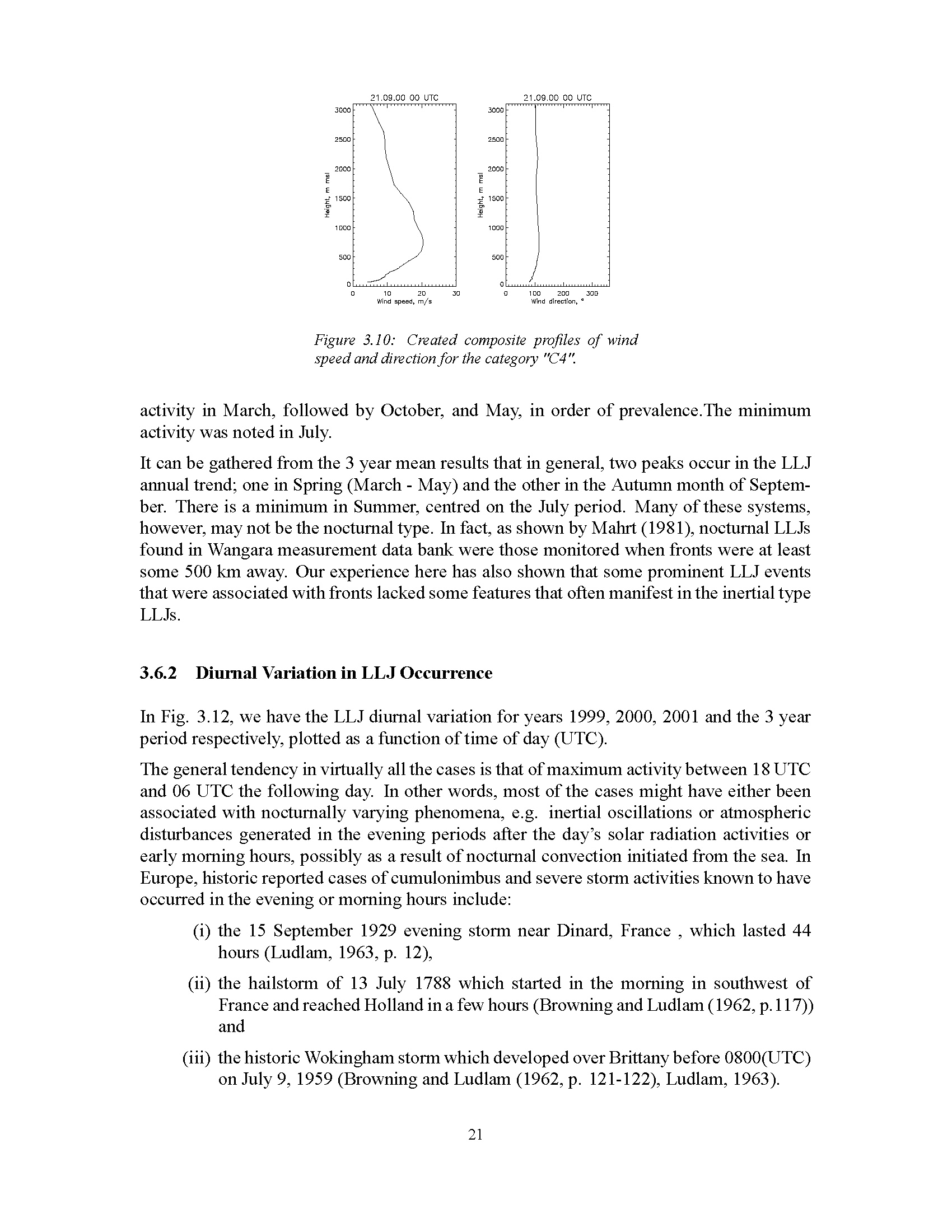 21.09.00 00 UTC

3000
2500
2000
1500
1000
500
0

Height, m msl

0 10 20 30
Wind speed, m/s

21.09.00 00 UTC

3000
2500
2000
1500
1000
500
0

Height, m msl

0 100 200 300
Wind direction, °

Figure 3.10: Created composite profiles of wind speed and direction for the category "C4".

activity in March, followed by October, and May, in order of prevalence.The minimum activity was noted in July.

It can be gathered from the 3 year mean results that in general, two peaks occur in the LLJ annual trend; one in Spring (March - May) and the other in the Autumn month of September. There is a minimum in Summer, centred on the July period. Many of these systems, however, may not be the nocturnal type. In fact, as shown by Mahrt (1981), nocturnal LLJs found in Wangara measurement data bank were those monitored when fronts were at least some 500 km away. Our experience here has also shown that some prominent LLJ events that were associated with fronts lacked some features that often manifest in the inertial type LLJs.

3.6.2 Diurnal Variation in LLJ Occurrence

In Fig. 3.12, we have the LLJ diurnal variation for years 1999, 2000, 2001 and the 3 year period respectively, plotted as a function of time of day (UTC).

The general tendency in virtually all the cases is that of maximum activity between 18 UTC and 06 UTC the following day. In other words, most of the cases might have either been associated with nocturnally varying phenomena, e.g. inertial oscillations or atmospheric disturbances generated in the evening periods after the day's solar radiation activities or early morning hours, possibly as a result of nocturnal convection initiated from the sea. In Europe, historic reported cases of cumulonimbus and severe storm activities known to have occurred in the evening or morning hours include:

(i) the 15 September 1929 evening storm near Dinard, France , which lasted 44 hours (Ludlam, 1963, p. 12),

(ii) the hailstorm of 13 July 1788 which started in the morning in southwest of France and reached Holland in a few hours (Browning and Ludlam (1962, p.117)) and

(iii) the historic Wokingham storm which developed over Brittany before 0800(UTC) on July 9, 1959 (Browning and Ludlam (1962, p. 121-122), Ludlam, 1963).

21